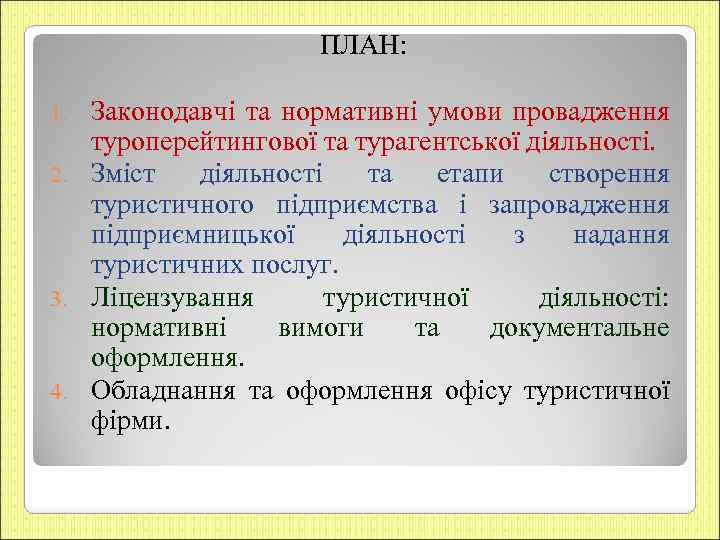 ПЛАН:

1. Законодавчі та нормативні умови провадження туроперейтингової та турагентської діяльності.
2. Зміст діяльності та етапи створення туристичного підприємства і запровадження підприємницької діяльності з надання туристичних послуг.
3. Ліцензування туристичної діяльності: нормативні вимоги та документальне оформлення.
4. Обладнання та оформлення офісу туристичної фірми.